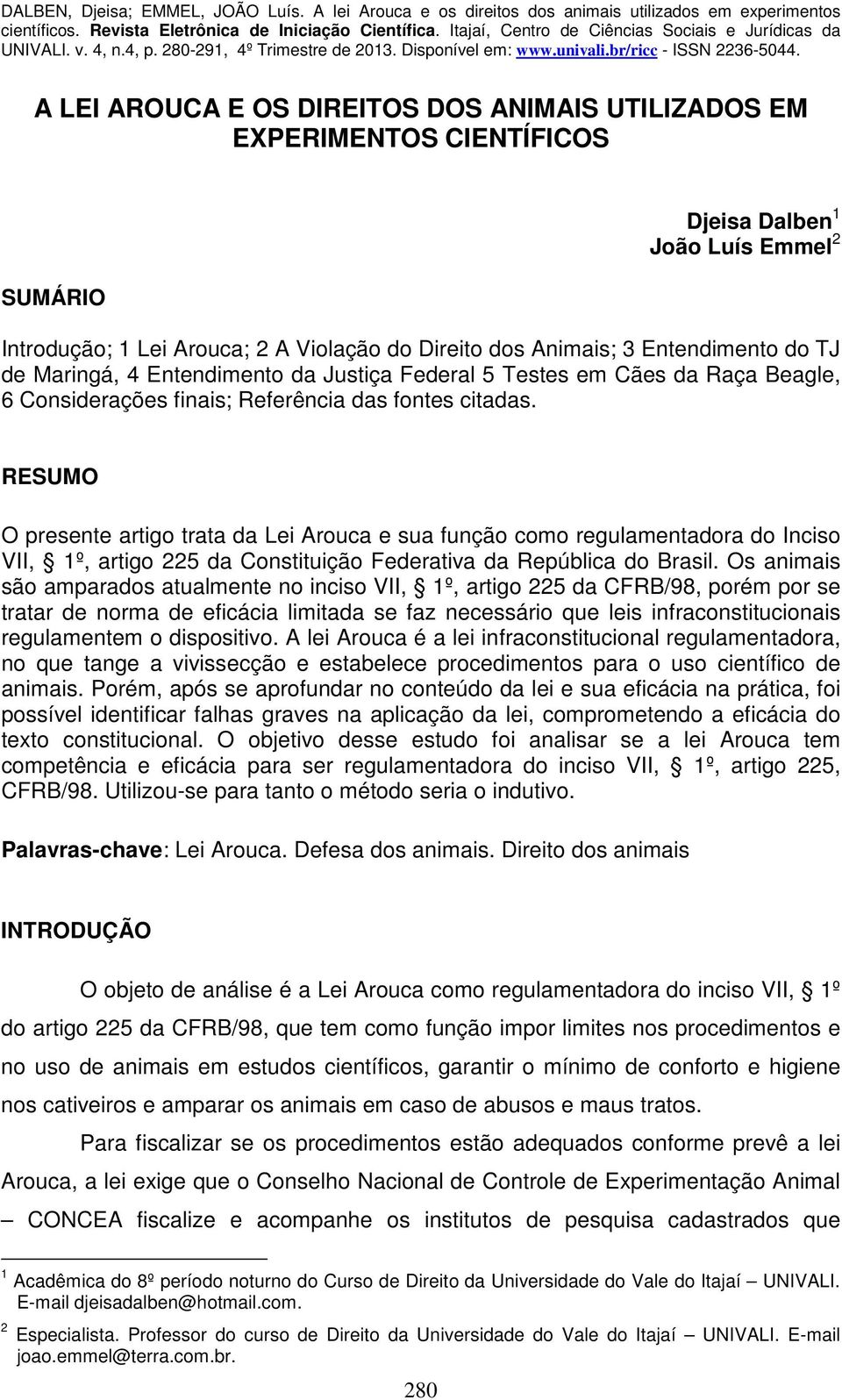 DALBEN, Djeisa; EMMEL, JOÃO Luís. A lei Arouca e os direitos dos animais utilizados em experimentos científicos. Revista Eletrônica de Iniciação Científica. Itajaí, Centro de Ciências Sociais e Jurídicas da UNIVALI. v. 4, n.4, p. 280-291, 4º Trimestre de 2013. Disponível em: www.univali.br/ricc - ISSN 2236-5044.

A LEI AROUCA E OS DIREITOS DOS ANIMAIS UTILIZADOS EM EXPERIMENTOS CIENTÍFICOS

Djeisa Dalben$^1$
João Luís Emmel$^2$

SUMÁRIO

Introdução; 1 Lei Arouca; 2 A Violação do Direito dos Animais; 3 Entendimento do TJ de Maringá, 4 Entendimento da Justiça Federal 5 Testes em Cães da Raça Beagle, 6 Considerações finais; Referência das fontes citadas.

RESUMO

O presente artigo trata da Lei Arouca e sua função como regulamentadora do Inciso VII, § 1º, artigo 225 da Constituição Federativa da República do Brasil. Os animais são amparados atualmente no inciso VII, § 1º, artigo 225 da CFRB/98, porém por se tratar de norma de eficácia limitada se faz necessário que leis infraconstitucionais regulamentem o dispositivo. A lei Arouca é a lei infraconstitucional regulamentadora, no que tange a vivissecção e estabelece procedimentos para o uso científico de animais. Porém, após se aprofundar no conteúdo da lei e sua eficácia na prática, foi possível identificar falhas graves na aplicação da lei, comprometendo a eficácia do texto constitucional. O objetivo desse estudo foi analisar se a lei Arouca tem competência e eficácia para ser regulamentadora do inciso VII, § 1º, artigo 225, CFRB/98. Utilizou-se para tanto o método seria o indutivo.

Palavras-chave: Lei Arouca. Defesa dos animais. Direito dos animais

INTRODUÇÃO

O objeto de análise é a Lei Arouca como regulamentadora do inciso VII, § 1º do artigo 225 da CFRB/98, que tem como função impor limites nos procedimentos e no uso de animais em estudos científicos, garantir o mínimo de conforto e higiene nos cativeiros e amparar os animais em caso de abusos e maus tratos.

Para fiscalizar se os procedimentos estão adequados conforme prevê a lei Arouca, a lei exige que o Conselho Nacional de Controle de Experimentação Animal – CONCEA fiscalize e acompanhe os institutos de pesquisa cadastrados que

$^1$ Acadêmica do 8º período noturno do Curso de Direito da Universidade do Vale do Itajaí – UNIVALI. E-mail djeisadalben@hotmail.com.

$^2$ Especialista. Professor do curso de Direito da Universidade do Vale do Itajaí – UNIVALI. E-mail joao.emmel@terra.com.br.

280